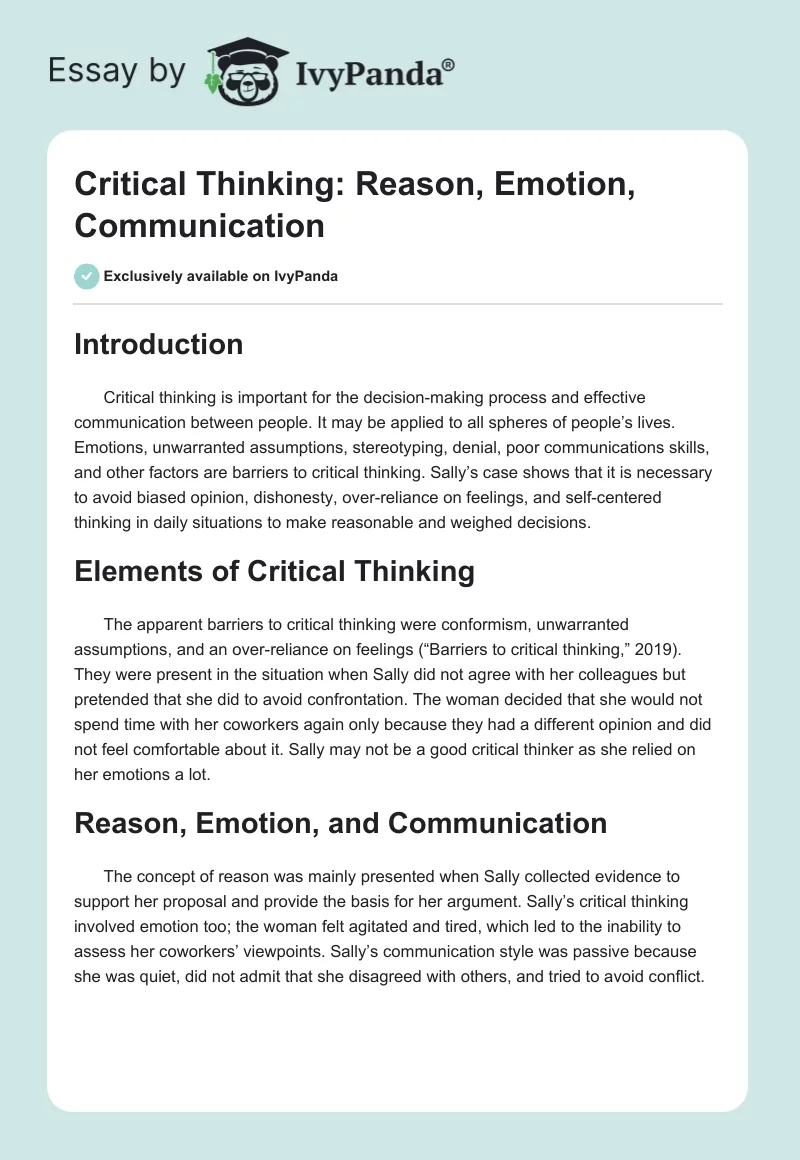 Essay by IvyPanda®

Critical Thinking: Reason, Emotion, Communication

Exclusively available on IvyPanda

Introduction

Critical thinking is important for the decision-making process and effective communication between people. It may be applied to all spheres of people's lives. Emotions, unwarranted assumptions, stereotyping, denial, poor communications skills, and other factors are barriers to critical thinking. Sally's case shows that it is necessary to avoid biased opinion, dishonesty, over-reliance on feelings, and self-centered thinking in daily situations to make reasonable and weighed decisions.

Elements of Critical Thinking

The apparent barriers to critical thinking were conformism, unwarranted assumptions, and an over-reliance on feelings ("Barriers to critical thinking," 2019). They were present in the situation when Sally did not agree with her colleagues but pretended that she did to avoid confrontation. The woman decided that she would not spend time with her coworkers again only because they had a different opinion and did not feel comfortable about it. Sally may not be a good critical thinker as she relied on her emotions a lot.

Reason, Emotion, and Communication

The concept of reason was mainly presented when Sally collected evidence to support her proposal and provide the basis for her argument. Sally's critical thinking involved emotion too; the woman felt agitated and tired, which led to the inability to assess her coworkers' viewpoints. Sally's communication style was passive because she was quiet, did not admit that she disagreed with others, and tried to avoid conflict.